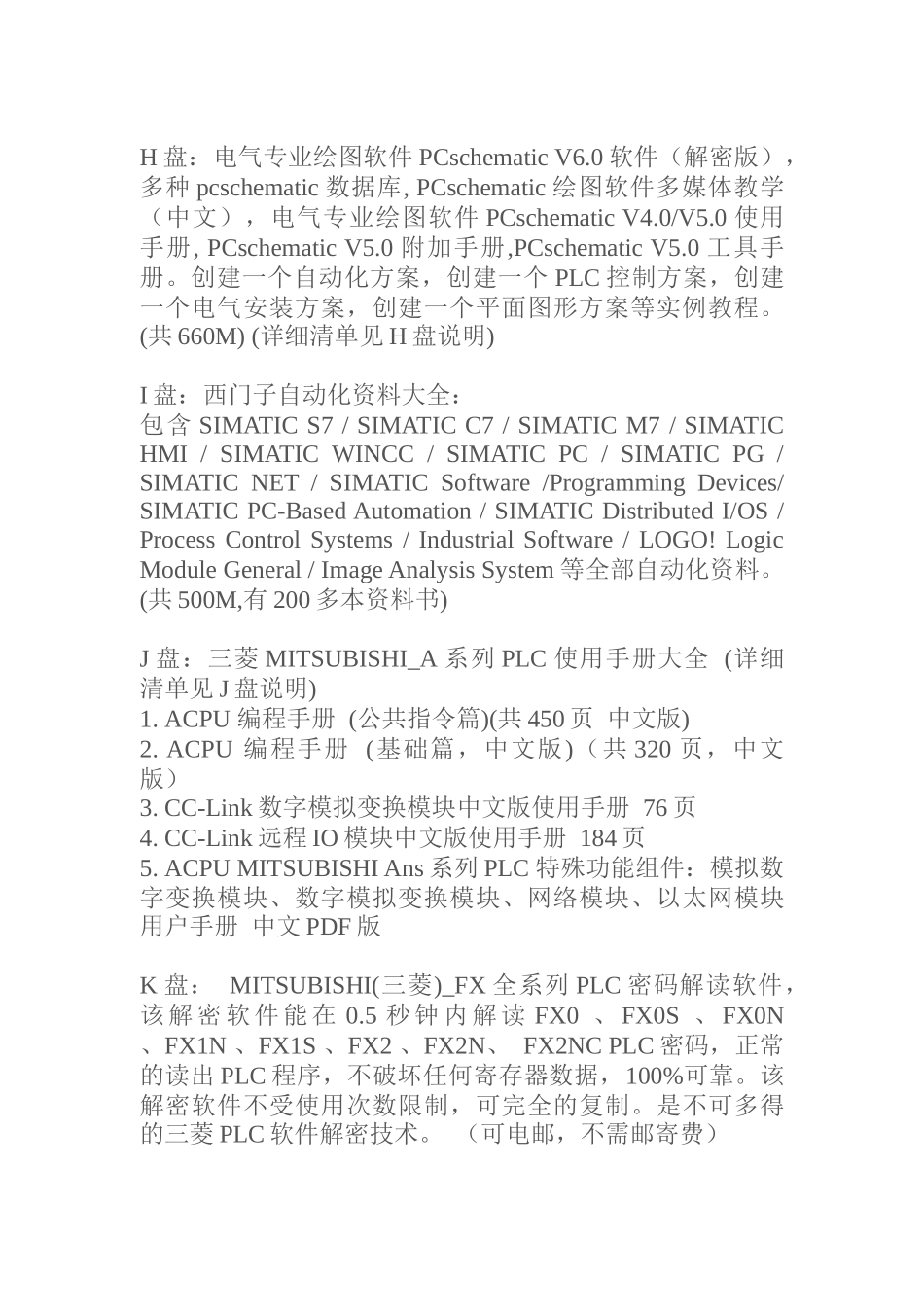 H 盘：电气专业绘图软件 PCschematic V6.0 软件（解密版），多种 pcschematic 数据库, PCschematic 绘图软件多媒体教学（中文），电气专业绘图软件 PCschematic V4.0/V5.0 使用手册, PCschematic V5.0 附加手册,PCschematic V5.0 工具手册。创建一个自动化方案，创建一个 PLC 控制方案，创建一个电气安装方案，创建一个平面图形方案等实例教程。(共 660M) (详细清单见 H 盘说明)

I 盘：西门子自动化资料大全：
包含 SIMATIC S7 / SIMATIC C7 / SIMATIC M7 / SIMATIC HMI / SIMATIC WINCC / SIMATIC PC / SIMATIC PG / SIMATIC NET / SIMATIC Software /Programming Devices/ SIMATIC PC-Based Automation / SIMATIC Distributed I/OS / Process Control Systems / Industrial Software / LOGO! Logic Module General / Image Analysis System 等全部自动化资料。(共 500M,有 200 多本资料书)

J 盘：三菱 MITSUBISHI_A 系列 PLC 使用手册大全 (详细清单见 J 盘说明)
1. ACPU 编程手册 (公共指令篇)(共 450 页 中文版)
2. ACPU 编程手册 (基础篇，中文版)（共 320 页，中文版）
3. CC-Link 数字模拟变换模块中文版使用手册 76 页
4. CC-Link 远程 IO 模块中文版使用手册 184 页
5. ACPU MITSUBISHI Ans 系列 PLC 特殊功能组件：模拟数字变换模块、数字模拟变换模块、网络模块、以太网模块用户手册 中文 PDF 版

K 盘： MITSUBISHI(三菱)_FX 全系列 PLC 密码解读软件，该解密软件能在 0.5 秒钟内解读 FX0 、FX0S 、FX0N 、FX1N 、FX1S 、FX2 、FX2N、 FX2NC PLC 密码，正常的读出 PLC 程序，不破坏任何寄存器数据，100%可靠。该解密软件不受使用次数限制，可完全的复制。是不可多得的三菱 PLC 软件解密技术。 （可电邮，不需邮寄费）